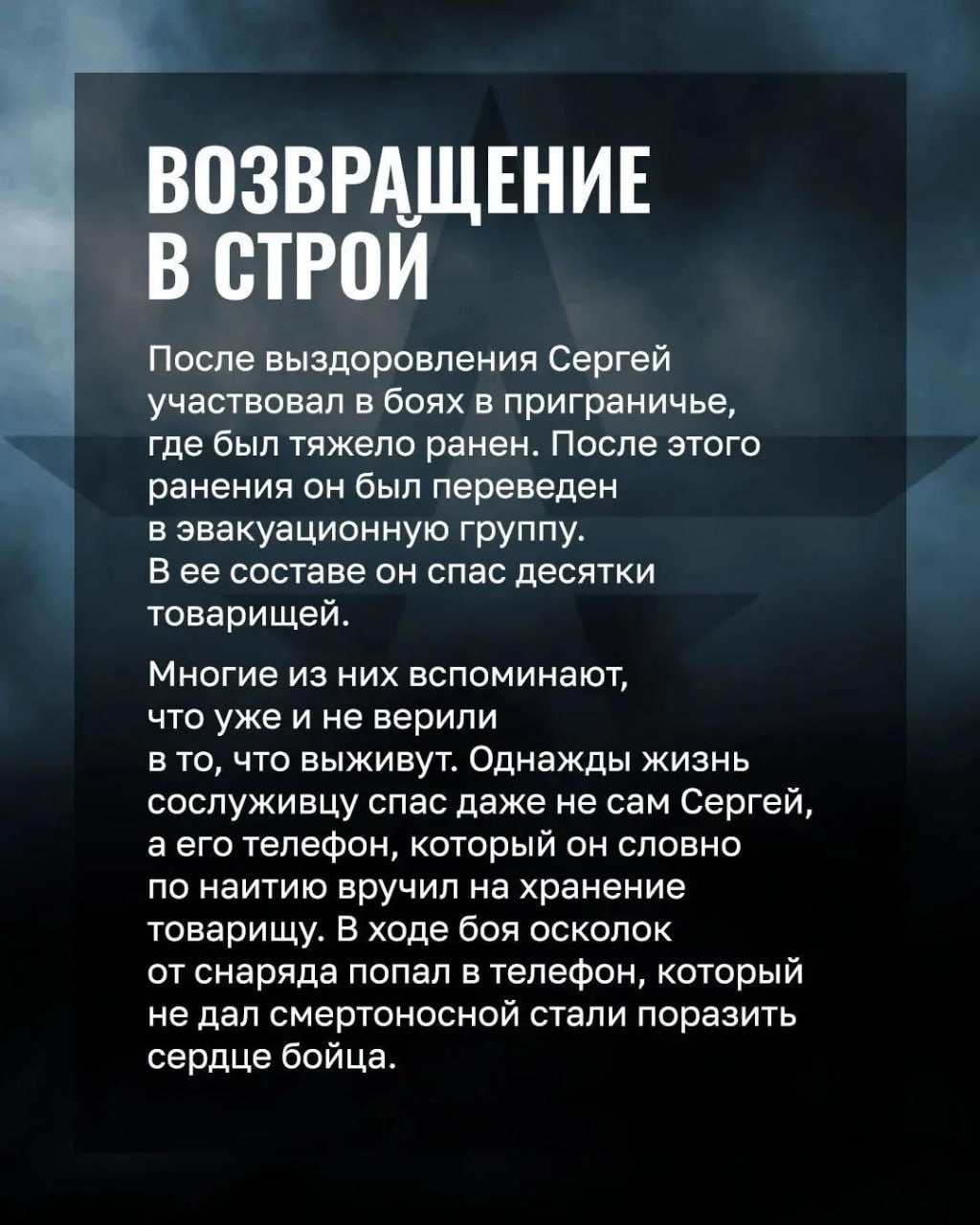 ВОЗВРАЩЕНИЕ
В СТРОЙ

После выздоровления Сергей участвовал в боях в приграничье, где был тяжело ранен. После этого ранения он был переведен в эвакуационную группу. В ее составе он спас десятки товарищей.

Многие из них вспоминают, что уже и не верили в то, что выживут. Однажды жизнь сослуживцу спас даже не сам Сергей, а его телефон, который он словно по наитию вручил на хранение товарищу. В ходе боя осколок от снаряда попал в телефон, который не дал смертоносной стали поразить сердце бойца.